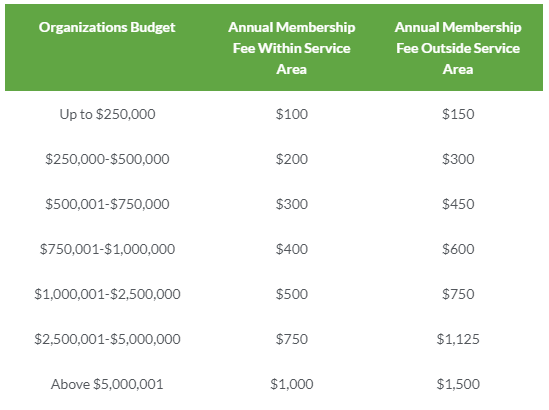 | Organizations Budget | Annual Membership Fee Within Service Area | Annual Membership Fee Outside Service Area |
|---|---|---|
| Up to \$250,000 | \$100 | \$150 |
| \$250,000-\$500,000 | \$200 | \$300 |
| \$500,001-\$750,000 | \$300 | \$450 |
| \$750,001-\$1,000,000 | \$400 | \$600 |
| \$1,000,001-\$2,500,000 | \$500 | \$750 |
| \$2,500,001-\$5,000,000 | \$750 | \$1,125 |
| Above \$5,000,001 | \$1,000 | \$1,500 |